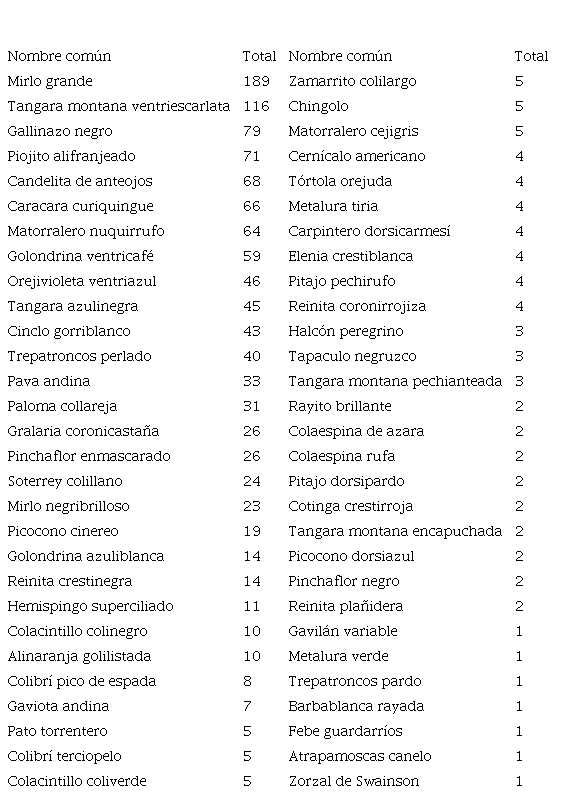 | Nombre común | Total | Nombre común | Total |
|---|---|---|---|
| Mirlo grande | 189 | Zamarrito colilargo | 5 |
| Tangara montana ventriescarlata | 116 | Chingolo | 5 |
| Gallinazo negro | 79 | Matorralero cejigris | 5 |
| Piojito alifranjeado | 71 | Cernícalo americano | 4 |
| Candelita de anteojos | 68 | Tórtola orejuda | 4 |
| Caracara curiquingue | 66 | Metalura tiria | 4 |
| Matorralero nuquirrufo | 64 | Carpintero dorsicarmesí | 4 |
| Golondrina ventricafé | 59 | Elenia crestiblanca | 4 |
| Orejivioleta ventriazul | 46 | Pitajo pechirufo | 4 |
| Tangara azulinegra | 45 | Reinita coronirrojiza | 4 |
| Cinclo gorriblanco | 43 | Halcón peregrino | 3 |
| Trepatroncos perlado | 40 | Tapaculo negruzco | 3 |
| Pava andina | 33 | Tangara montana pechianteada | 3 |
| Paloma collareja | 31 | Rayito brillante | 2 |
| Gralaria coronicastaña | 26 | Colaespina de azara | 2 |
| Pinchaflor enmascarado | 26 | Colaespina rufa | 2 |
| Soterrey colillano | 24 | Pitajo dorsipardo | 2 |
| Mirlo negribrilloso | 23 | Cotinga crestirroja | 2 |
| Picocono cinereo | 19 | Tangara montana encapuchada | 2 |
| Golondrina azuliblanca | 14 | Picocono dorsiazul | 2 |
| Reinita crestinegra | 14 | Pinchaflor negro | 2 |
| Hemispingo superciliado | 11 | Reinita plañidera | 2 |
| Colacintillo colinegro | 10 | Gavilán variable | 1 |
| Alinaranja golilistada | 10 | Metalura verde | 1 |
| Colibrí pico de espada | 8 | Trepatroncos pardo | 1 |
| Gaviota andina | 7 | Barbablanca rayada | 1 |
| Pato torrentero | 5 | Febe guardarríos | 1 |
| Colibrí terciopelo | 5 | Atrapamoscas canelo | 1 |
| Colacintillo coliverde | 5 | Zorzal de Swainson | 1 |